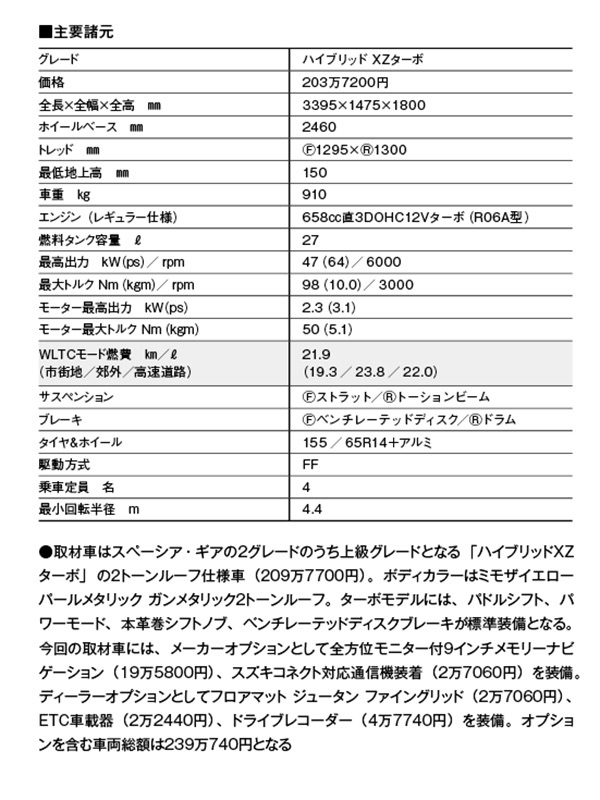 ■主要諸元

| グレード | ハイブリッド XZターボ |
|---|---|
| 価格 | 203万7200円 |
| 全長×全幅×全高　mm | 3395×1475×1800 |
| ホイールベース　mm | 2460 |
| トレッド　mm | Ⓕ1295×Ⓡ1300 |
| 最低地上高　mm | 150 |
| 車重　kg | 910 |
| エンジン（レギュラー仕様） | 658cc直3DOHC12Vターボ（R06A型） |
| 燃料タンク容量　ℓ | 27 |
| 最高出力　kW(ps)／rpm | 47（64）／6000 |
| 最大トルク Nm（kgm）／rpm | 98（10.0）／3000 |
| モーター最高出力　kW(ps) | 2.3（3.1） |
| モーター最大トルク Nm（kgm） | 50（5.1） |
| WLTCモード燃費　km／ℓ（市街地／郊外／高速道路） | 21.9（19.3／23.8／22.0） |
| サスペンション | Ⓕストラット／Ⓡトーションビーム |
| ブレーキ | Ⓕベンチレーテッドディスク／Ⓡドラム |
| タイヤ&ホイール | 155／65R14＋アルミ |
| 駆動方式 | FF |
| 乗車定員　名 | 4 |
| 最小回転半径　m | 4.4 |

●取材車はスペーシア・ギアの2グレードのうち上級グレードとなる「ハイブリッドXZターボ」の2トーンルーフ仕様車（209万7700円）。ボディカラーはミモザイエローパールメタリック ガンメタリック2トーンルーフ。ターボモデルには、パドルシフト、パワーモード、本革巻シフトノブ、ベンチレーテッドディスクブレーキが標準装備となる。今回の取材車には、メーカーオプションとして全方位モニター付9インチメモリーナビゲーション（19万5800円）、スズキコネクト対応通信機装着（2万7060円）を装備。ディーラーオプションとしてフロアマット ジュータン ファイングリッド（2万7060円）、ETC車載器（2万2440円）、ドライブレコーダー（4万7740円）を装備。オプションを含む車両総額は239万740円となる